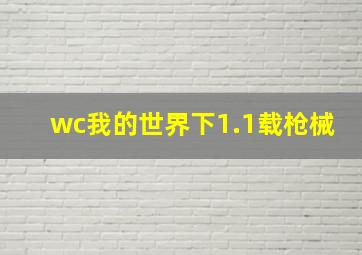 wc我的世界下1.1载枪械